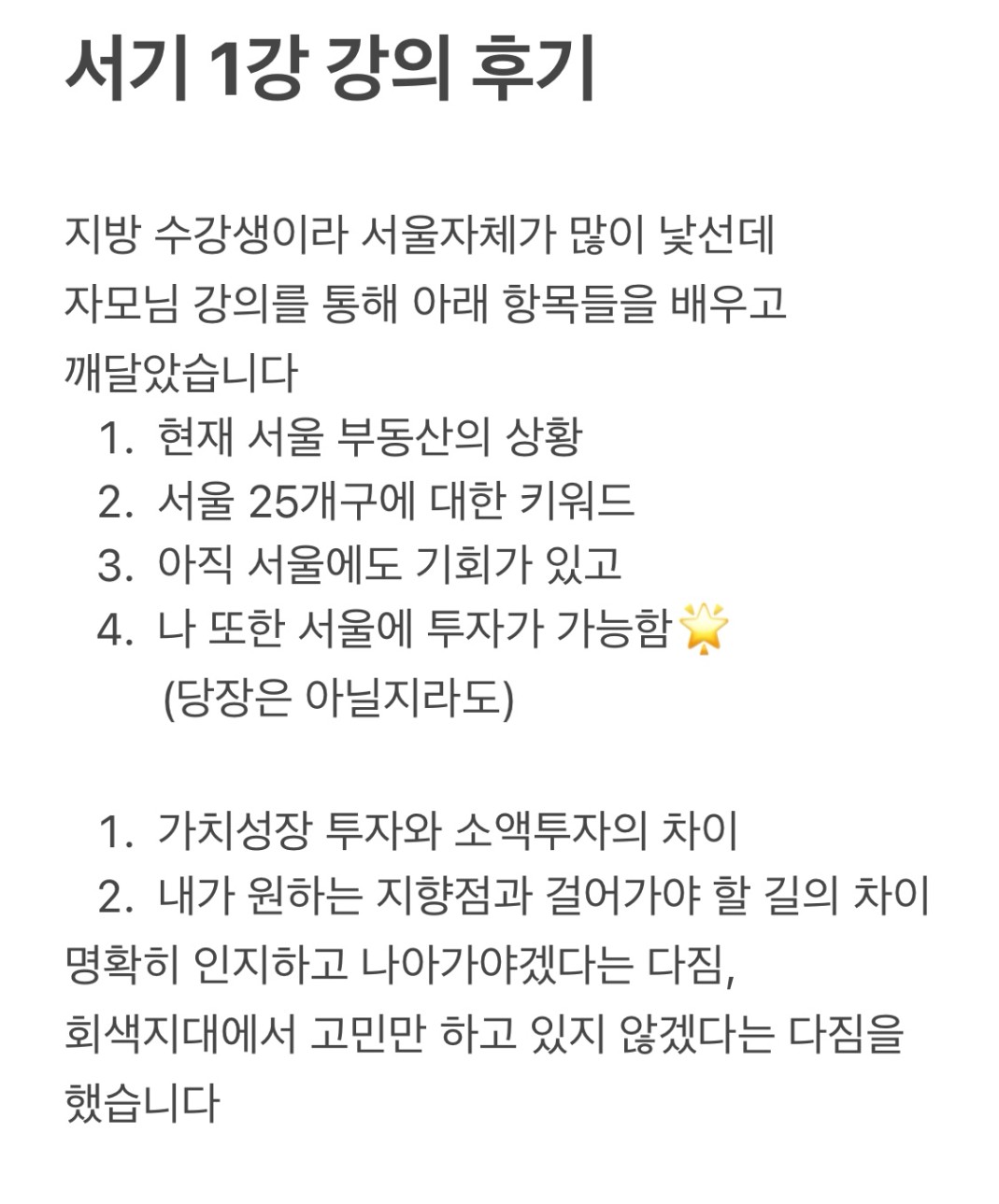 서기 1강 강의 후기

지방 수강생이라 서울자체가 많이 낯선데 자모님 강의를 통해 아래 항목들을 배우고 깨달았습니다

1. 현재 서울 부동산의 상황
2. 서울 25개구에 대한 키워드
3. 아직 서울에도 기회가 있고
4. 나 또한 서울에 투자가 가능함🌟
(당장은 아닐지라도)

1. 가치성장 투자와 소액투자의 차이
2. 내가 원하는 지향점과 걸어가야 할 길의 차이

명확히 인지하고 나아가야겠다는 다짐, 회색지대에서 고민만 하고 있지 않겠다는 다짐을 했습니다